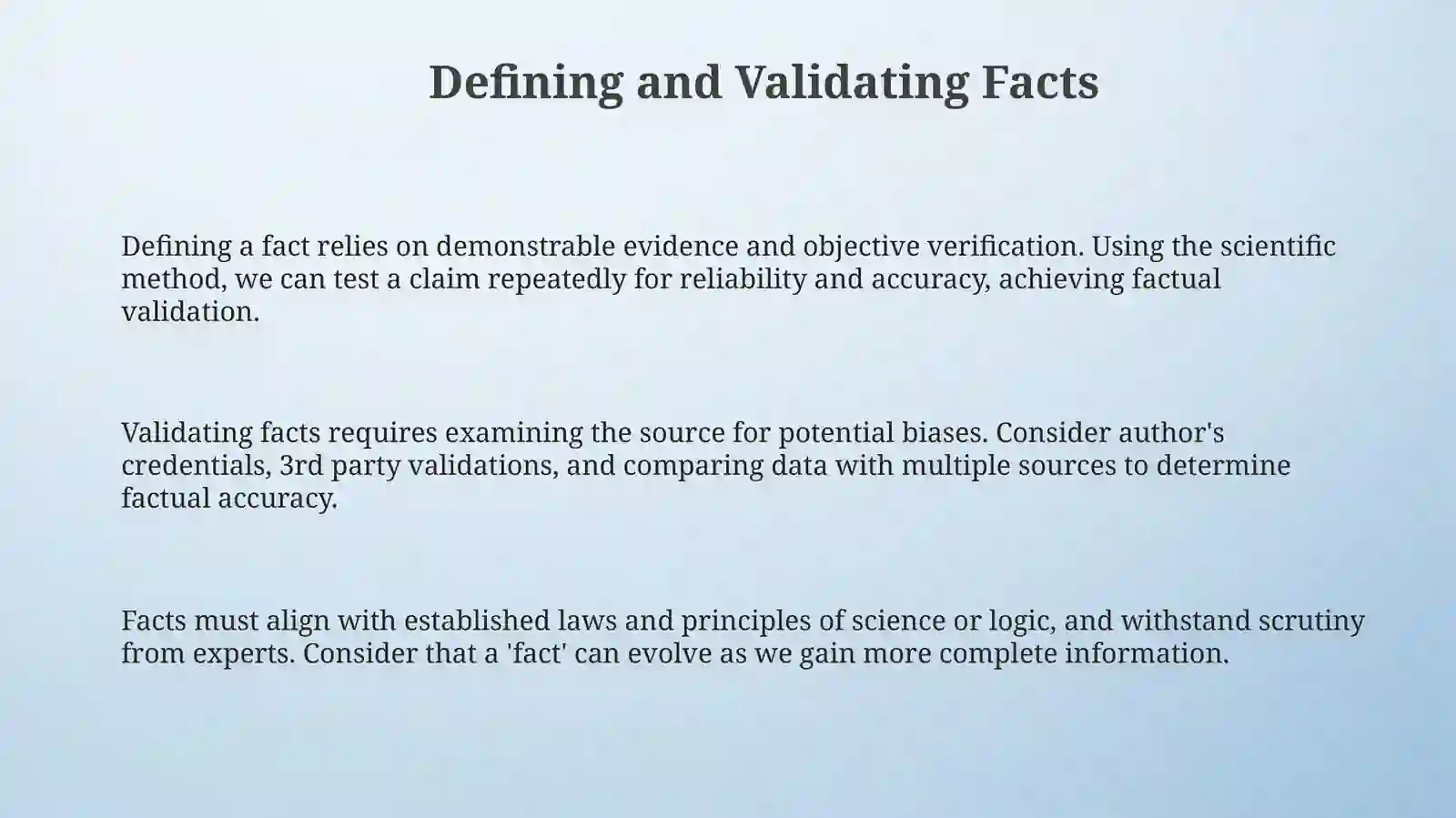 Defining and Validating Facts

Defining a fact relies on demonstrable evidence and objective verification. Using the scientific method, we can test a claim repeatedly for reliability and accuracy, achieving factual validation.

Validating facts requires examining the source for potential biases. Consider author's credentials, 3rd party validations, and comparing data with multiple sources to determine factual accuracy.

Facts must align with established laws and principles of science or logic, and withstand scrutiny from experts. Consider that a 'fact' can evolve as we gain more complete information.